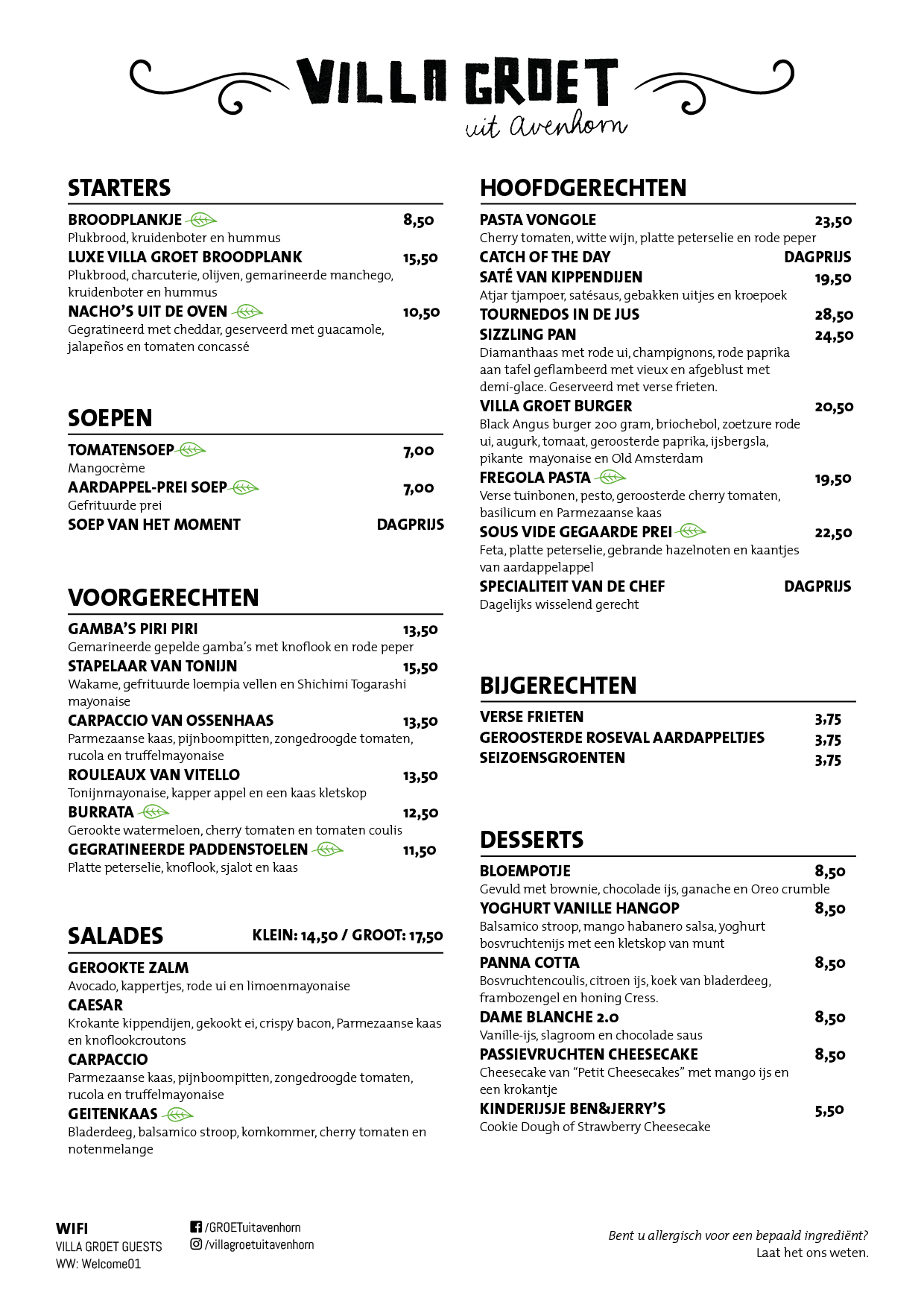 VILLA GROET
uit Avenhorn

STARTERS

BROODPLANKJE 8,50
Plukbrood, kruidenboter en hummus
LUXE VILLA GROET BROODPLANK 15,50
Plukbrood, charcuterie, olijven, gemarineerde manchego, kruidenboter en hummus
NACHO'S UIT DE OVEN 10,50
Gegratineerd met cheddar, geserveerd met guacamole, jalapeños en tomaten concassé

SOEPEN

TOMATENSOEP 7,00
Mangocrème
AARDAPPEL-PREI SOEP 7,00
Gefrituurde prei
SOEP VAN HET MOMENT DAGPRIJS

VOORGERECHTEN

GAMBA'S PIRI PIRI 13,50
Gemarineerde gepelde gamba's met knoflook en rode peper
STAPELAAR VAN TONIJN 15,50
Wakame, gefrituurde loempia vellen en Shichimi Togarashi mayonaise
CARPACCIO VAN OSSENHAAS 13,50
Parmezaanse kaas, pijnboompitten, zongedroogde tomaten, rucola en truffelmayonaise
ROULEAUX VAN VITELLO 13,50
Tonijnmayonaise, kapper appel en een kaas kletskop
BURRATA 12,50
Gerookte watermeloen, cherry tomaten en tomaten coulis
GEGRATINEERDE PADDENSTOELEN 11,50
Platte peterselie, knoflook, sjalot en kaas

SALADES KLEIN: 14,50 / GROOT: 17,50

GEROOKTE ZALM
Avocado, kappertjes, rode ui en limoenmayonaise
CAESAR
Krokante kippendijen, gekookt ei, crispy bacon, Parmezaanse kaas en knoflookcroutons
CARPACCIO
Parmezaanse kaas, pijnboompitten, zongedroogde tomaten, rucola en truffelmayonaise
GEITENKAAS
Bladerdeeg, balsamico stroop, komkommer, cherry tomaten en notenmelange

HOOFDGERECHTEN

PASTA VONGOLE 23,50
Cherry tomaten, witte wijn, platte peterselie en rode peper
CATCH OF THE DAY DAGPRIJS
SATÉ VAN KIPPENDIJEN 19,50
Atjar tjampoer, satésaus, gebakken uitjes en kroepoek
TOURNEDOS IN DE JUS 28,50
SIZZLING PAN 24,50
Diamanthaas met rode ui, champignons, rode paprika aan tafel geflambeerd met vieux en afgeblust met demi-glace. Geserveerd met verse frieten.
VILLA GROET BURGER 20,50
Black Angus burger 200 gram, briochebol, zoetzure rode ui, augurk, tomaat, geroosterde paprika, ijsbergsla, pikante mayonaise en Old Amsterdam
FREGOLA PASTA 19,50
Verse tuinbonen, pesto, geroosterde cherry tomaten, basilicum en Parmezaanse kaas
SOUS VIDE GEGAARDE PREI 22,50
Feta, platte peterselie, gebrande hazelnoten en kaantjes van aardappelappel
SPECIALITEIT VAN DE CHEF DAGPRIJS
Dagelijks wisselend gerecht

BIJGERECHTEN

VERSE FRIETEN 3,75
GEROOSTERDE ROSEVAL AARDAPPELTJES 3,75
SEIZOENSGROENTEN 3,75

DESSERTS

BLOEMPOTJE 8,50
Gevuld met brownie, chocolade ijs, ganache en Oreo crumble
YOGHURT VANILLE HANGOP 8,50
Balsamico stroop, mango habanero salsa, yoghurt bosvruchtenijs met een kletskop van munt
PANNA COTTA 8,50
Bosvruchtencoulis, citroen ijs, koek van bladerdeeg, frambozengel en honing Cress.
DAME BLANCHE 2.0 8,50
Vanille-ijs, slagroom en chocolade saus
PASSIEVRUCHTEN CHEESECAKE 8,50
Cheesecake van "Petit Cheesecakes" met mango ijs en een krokantje
KINDERIJSJE BEN&JERRY'S 5,50
Cookie Dough of Strawberry Cheesecake

WIFI
VILLA GROET GUESTS
WW: Welcome01

/GROETuitavenhorn
/villagroetuitavenhorn

Bent u allergisch voor een bepaald ingrediënt?
Laat het ons weten.